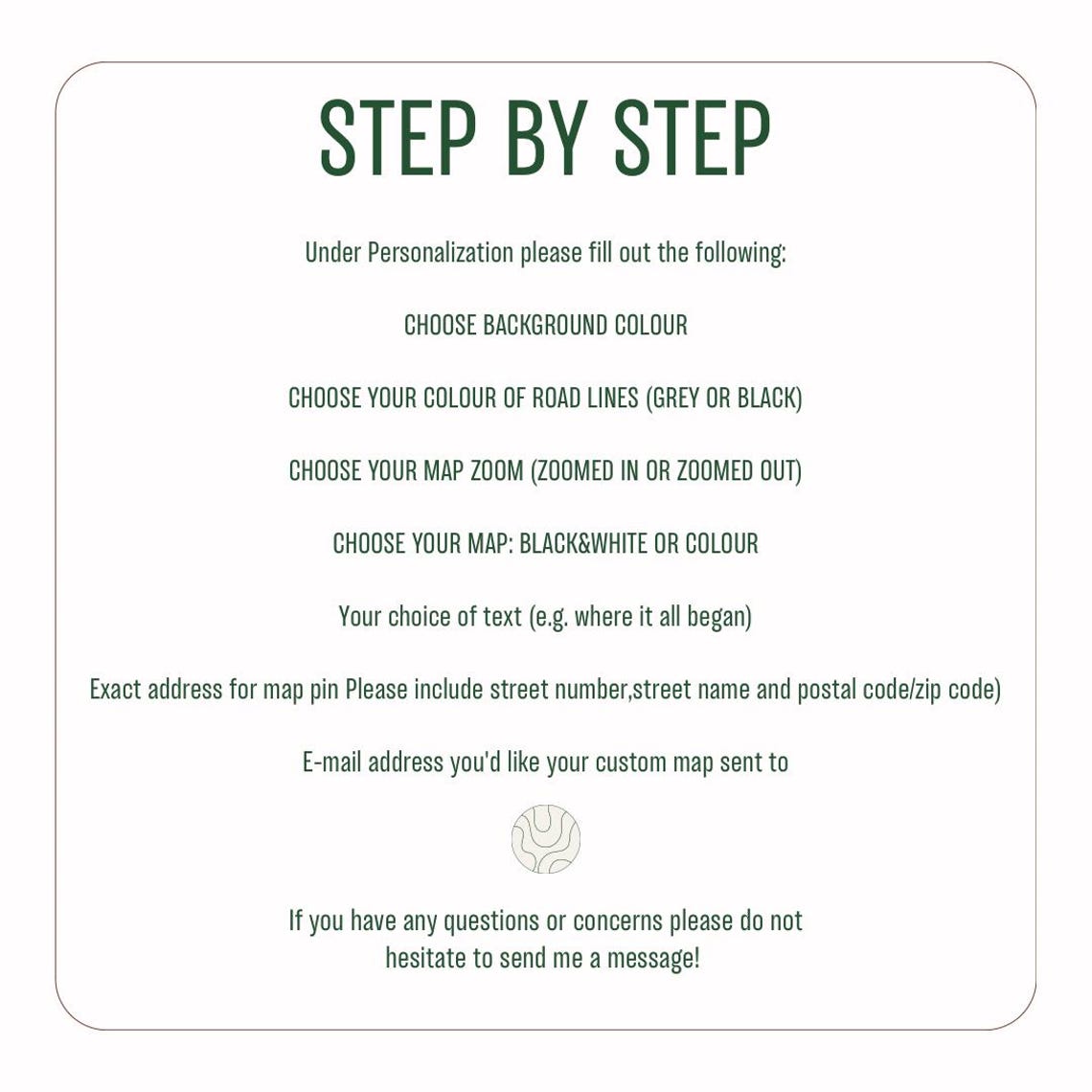 STEP BY STEP

Under Personalization please fill out the following:

CHOOSE BACKGROUND COLOUR

CHOOSE YOUR COLOUR OF ROAD LINES (GREY OR BLACK)

CHOOSE YOUR MAP ZOOM (ZOOMED IN OR ZOOMED OUT)

CHOOSE YOUR MAP: BLACK&WHITE OR COLOUR

Your choice of text (e.g. where it all began)

Exact address for map pin Please include street number,street name and postal code/zip code)

E-mail address you'd like your custom map sent to

If you have any questions or concerns please do not hesitate to send me a message!